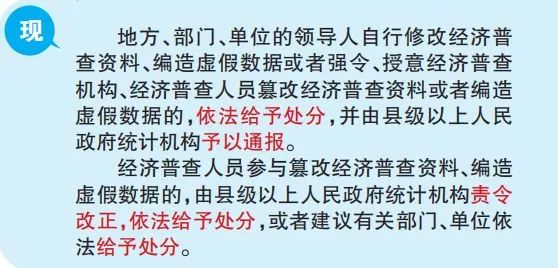 现

地方、部门、单位的领导人自行修改经济普查资料、编造虚假数据或者强令、授意经济普查机构、经济普查人员篡改经济普查资料或者编造虚假数据的，依法给予处分，并由县级以上人民政府统计机构予以通报。

经济普查人员参与篡改经济普查资料、编造虚假数据的，由县级以上人民政府统计机构责令改正，依法给予处分，或者建议有关部门、单位依法给予处分。